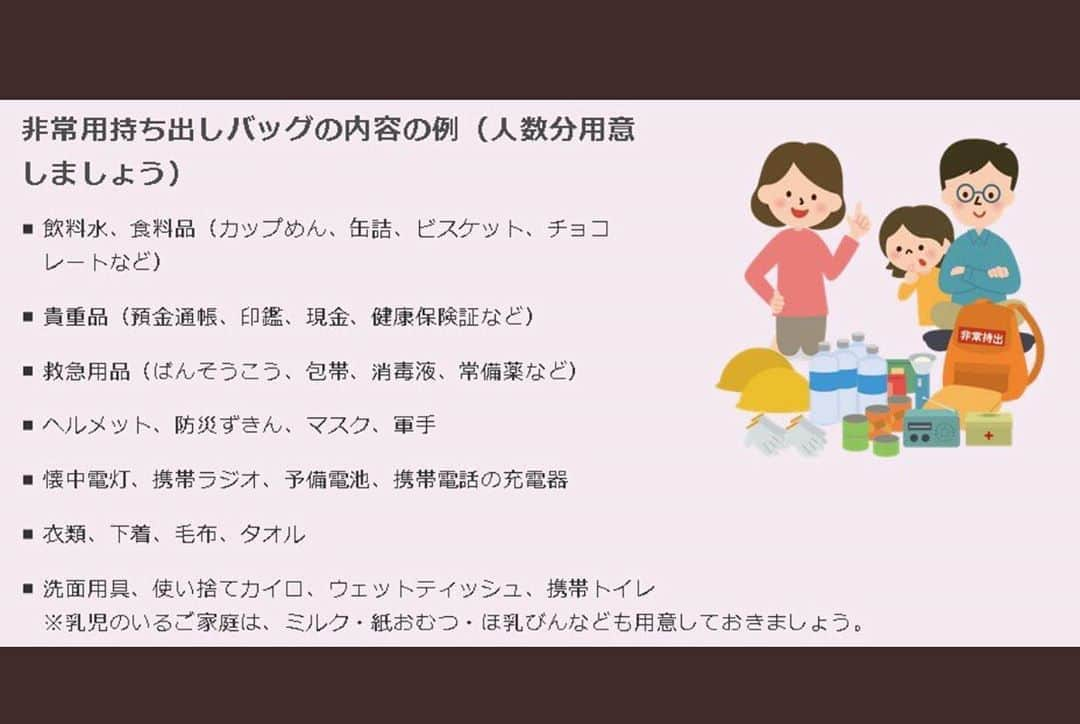 非常用持ち出しバッグの内容の例（人数分用意しましょう）

■ 飲料水、食料品（カップめん、缶詰、ビスケット、チョコレートなど）

■ 貴重品（預金通帳、印鑑、現金、健康保険証など）

■ 救急用品（ばんそうこう、包帯、消毒液、常備薬など）

■ ヘルメット、防災ずきん、マスク、軍手

■ 懐中電灯、携帯ラジオ、予備電池、携帯電話の充電器

■ 衣類、下着、毛布、タオル

■ 洗面用具、使い捨てカイロ、ウェットティッシュ、携帯トイレ
※乳児のいるご家庭は、ミルク・紙おむつ・ほ乳びんなども用意しておきましょう。

非常持出